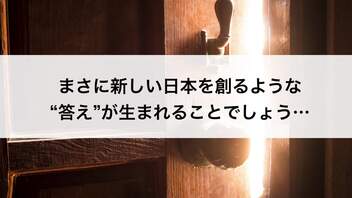 まさに新しい日本を創るような
“答え”が生まれることでしょう…